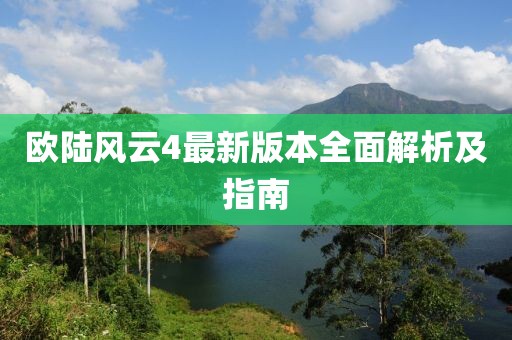 欧陆风云4最新版本全面解析及指南